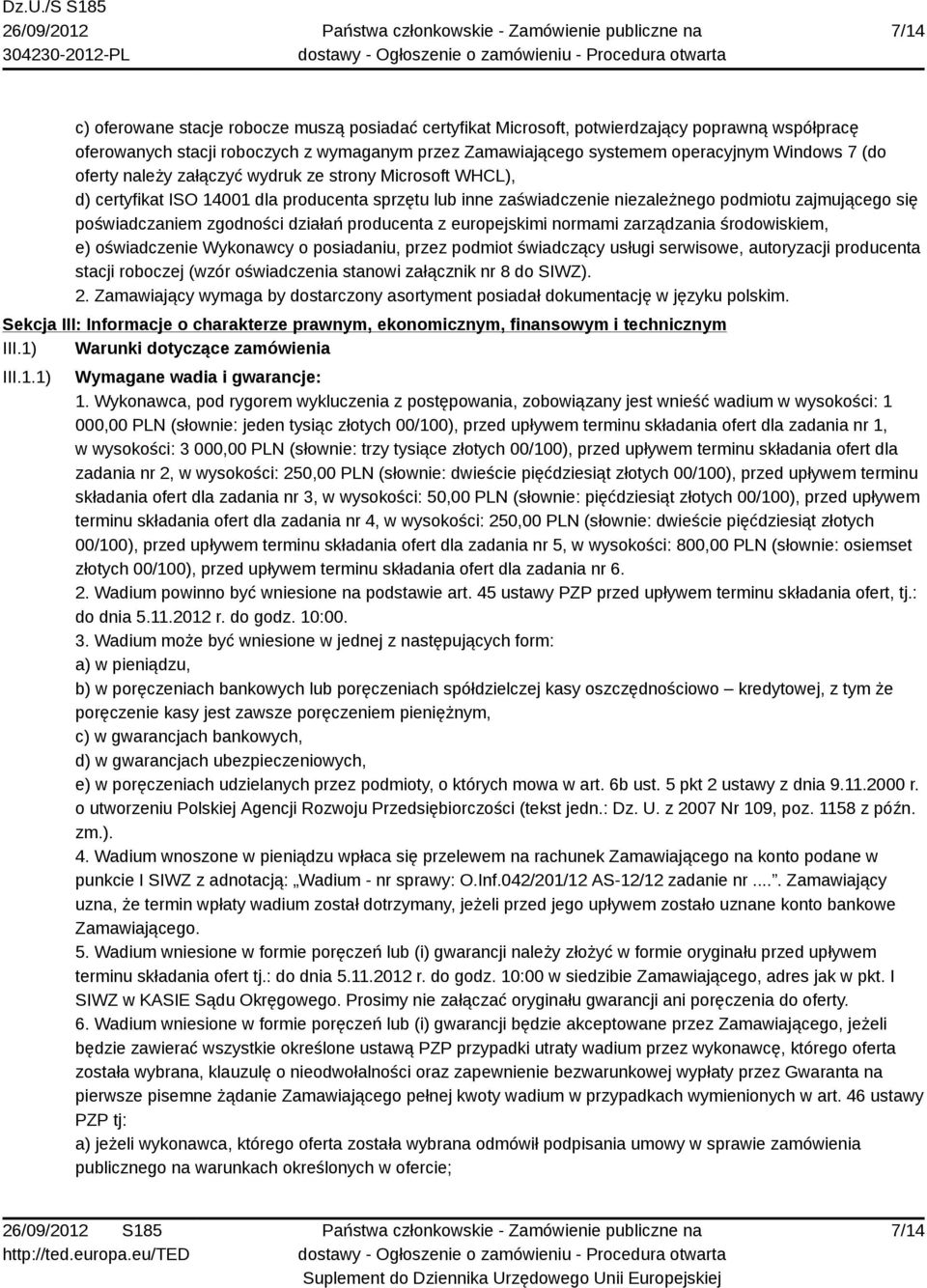 Dz.U./S S185
26/09/2012
304230-2012-PL

Państwa członkowskie - Zamówienie publiczne na dostawy - Ogłoszenie o zamówieniu - Procedura otwarta

7/14

c) oferowane stacje robocze muszą posiadać certyfikat Microsoft, potwierdzający poprawną współpracę oferowanych stacji roboczych z wymaganym przez Zamawiającego systemem operacyjnym Windows 7 (do oferty należy załączyć wydruk ze strony Microsoft WHCL),
d) certyfikat ISO 14001 dla producenta sprzętu lub inne zaświadczenie niezależnego podmiotu zajmującego się poświadczaniem zgodności działań producenta z europejskimi normami zarządzania środowiskiem,
e) oświadczenie Wykonawcy o posiadaniu, przez podmiot świadczący usługi serwisowe, autoryzacji producenta stacji roboczej (wzór oświadczenia stanowi załącznik nr 8 do SIWZ).
2. Zamawiający wymaga by dostarczony asortyment posiadał dokumentację w języku polskim.

Sekcja III: Informacje o charakterze prawnym, ekonomicznym, finansowym i technicznym

III.1) Warunki dotyczące zamówienia

III.1.1) Wymagane wadia i gwarancje:
1. Wykonawca, pod rygorem wykluczenia z postępowania, zobowiązany jest wnieść wadium w wysokości: 1 000,00 PLN (słownie: jeden tysiąc złotych 00/100), przed upływem terminu składania ofert dla zadania nr 1, w wysokości: 3 000,00 PLN (słownie: trzy tysiące złotych 00/100), przed upływem terminu składania ofert dla zadania nr 2, w wysokości: 250,00 PLN (słownie: dwieście pięćdziesiąt złotych 00/100), przed upływem terminu składania ofert dla zadania nr 3, w wysokości: 50,00 PLN (słownie: pięćdziesiąt złotych 00/100), przed upływem terminu składania ofert dla zadania nr 4, w wysokości: 250,00 PLN (słownie: dwieście pięćdziesiąt złotych 00/100), przed upływem terminu składania ofert dla zadania nr 5, w wysokości: 800,00 PLN (słownie: osiemset złotych 00/100), przed upływem terminu składania ofert dla zadania nr 6.
2. Wadium powinno być wniesione na podstawie art. 45 ustawy PZP przed upływem terminu składania ofert, tj.: do dnia 5.11.2012 r. do godz. 10:00.
3. Wadium może być wniesione w jednej z następujących form:
a) w pieniądzu,
b) w poręczeniach bankowych lub poręczeniach spółdzielczej kasy oszczędnościowo – kredytowej, z tym że poręczenie kasy jest zawsze poręczeniem pieniężnym,
c) w gwarancjach bankowych,
d) w gwarancjach ubezpieczeniowych,
e) w poręczeniach udzielanych przez podmioty, o których mowa w art. 6b ust. 5 pkt 2 ustawy z dnia 9.11.2000 r. o utworzeniu Polskiej Agencji Rozwoju Przedsiębiorczości (tekst jedn.: Dz. U. z 2007 Nr 109, poz. 1158 z późn. zm.).
4. Wadium wnoszone w pieniądzu wpłaca się przelewem na rachunek Zamawiającego na konto podane w punkcie I SIWZ z adnotacją: „Wadium - nr sprawy: O.Inf.042/201/12 AS-12/12 zadanie nr ....”. Zamawiający uzna, że termin wpłaty wadium został dotrzymany, jeżeli przed jego upływem zostało uznane konto bankowe Zamawiającego.
5. Wadium wniesione w formie poręczeń lub (i) gwarancji należy złożyć w formie oryginału przed upływem terminu składania ofert tj.: do dnia 5.11.2012 r. do godz. 10:00 w siedzibie Zamawiającego, adres jak w pkt. I SIWZ w KASIE Sądu Okręgowego. Prosimy nie załączać oryginału gwarancji ani poręczenia do oferty.
6. Wadium wniesione w formie poręczeń lub (i) gwarancji będzie akceptowane przez Zamawiającego, jeżeli będzie zawierać wszystkie określone ustawą PZP przypadki utraty wadium przez wykonawcę, którego oferta została wybrana, klauzulę o nieodwołalności oraz zapewnienie bezwarunkowej wypłaty przez Gwaranta na pierwsze pisemne żądanie Zamawiającego pełnej kwoty wadium w przypadkach wymienionych w art. 46 ustawy PZP tj:
a) jeżeli wykonawca, którego oferta została wybrana odmówił podpisania umowy w sprawie zamówienia publicznego na warunkach określonych w ofercie;

26/09/2012 S185
http://ted.europa.eu/TED

Państwa członkowskie - Zamówienie publiczne na dostawy - Ogłoszenie o zamówieniu - Procedura otwarta
Suplement do Dziennika Urzędowego Unii Europejskiej

7/14